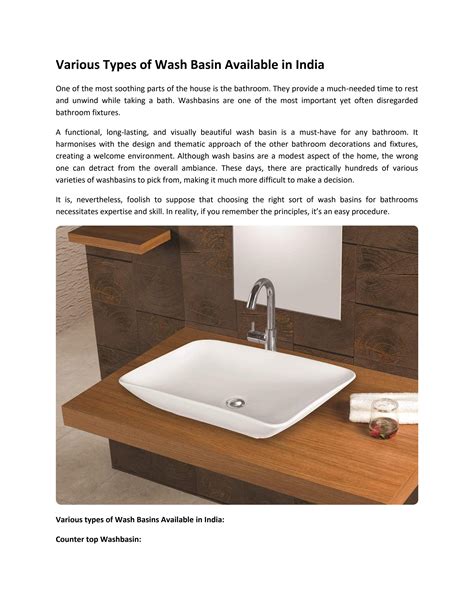 Various Types of Wash Basin Available in India

One of the most soothing parts of the house is the bathroom. They provide a much-needed time to rest and unwind while taking a bath. Washbasins are one of the most important yet often disregarded bathroom fixtures.

A functional, long-lasting, and visually beautiful wash basin is a must-have for any bathroom. It harmonises with the design and thematic approach of the other bathroom decorations and fixtures, creating a welcome environment. Although wash basins are a modest aspect of the home, the wrong one can detract from the overall ambiance. These days, there are practically hundreds of various varieties of washbasins to pick from, making it much more difficult to make a decision.

It is, nevertheless, foolish to suppose that choosing the right sort of wash basins for bathrooms necessitates expertise and skill. In reality, if you remember the principles, it's an easy procedure.

Various types of Wash Basins Available in India:

Counter top Washbasin: